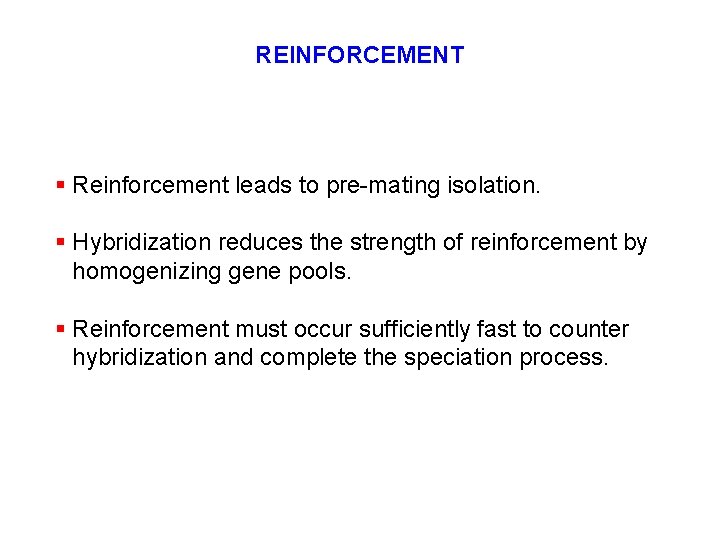 REINFORCEMENT

• Reinforcement leads to pre-mating isolation.

• Hybridization reduces the strength of reinforcement by homogenizing gene pools.

• Reinforcement must occur sufficiently fast to counter hybridization and complete the speciation process.